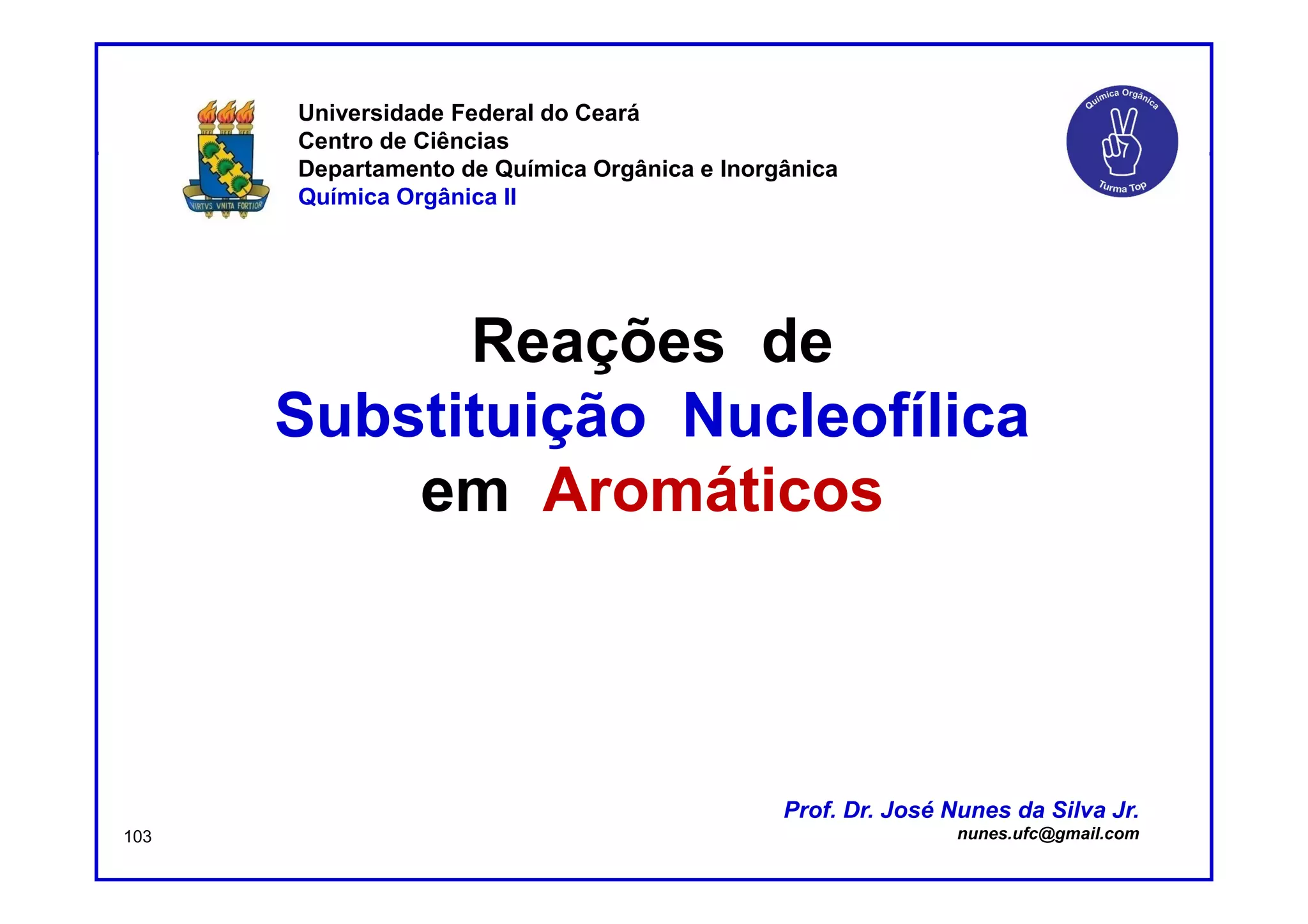 VIRTVS VNITA FORTIOR

Universidade Federal do Ceará
Centro de Ciências
Departamento de Química Orgânica e Inorgânica
Química Orgânica II

Química Orgânica
Turma Top

Reações de
Substituição Nucleofílica
em Aromáticos

Prof. Dr. José Nunes da Silva Jr.
nunes.ufc@gmail.com

103